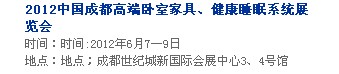 2012中国成都高端卧室家具、健康睡眠系统展览会

时间：时间:2012年6月7—9日

地点：地点；成都世纪城新国际会展中心3、4号馆